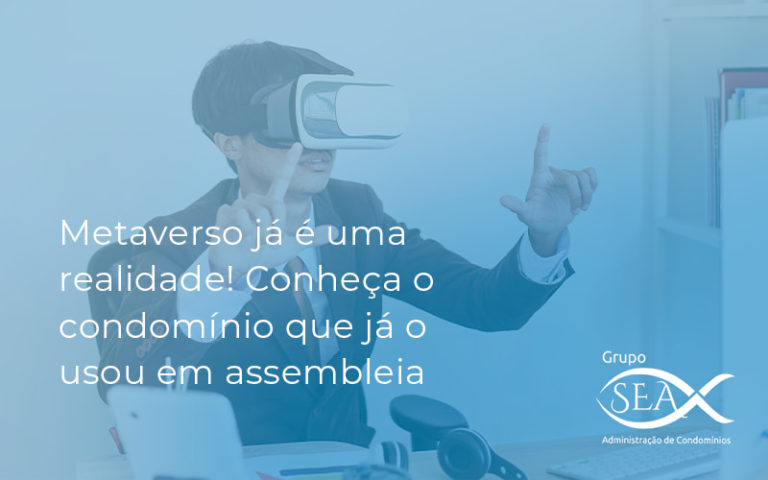 Metaverso já é uma realidade! Conheça o condomínio que já o usou em assembleia

Grupo
SEA
Administração de Condomínios